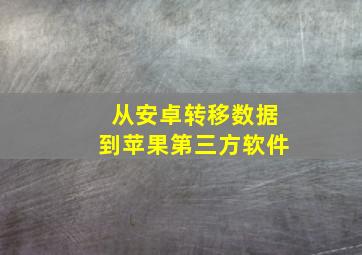 从安卓转移数据
到苹果第三方软件